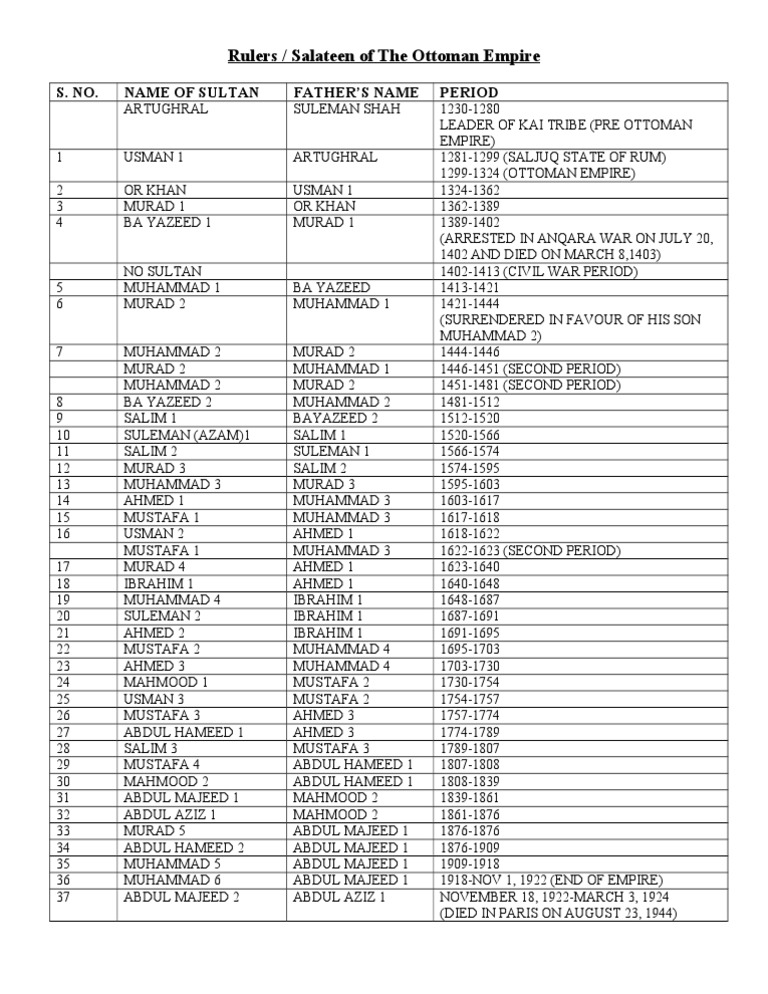 Rulers / Salateen of The Ottoman Empire

| S. NO. | NAME OF SULTAN | FATHER'S NAME | PERIOD |
|---|---|---|---|
| | ARTUGHRAL | SULEMAN SHAH | 1230-1280 LEADER OF KAI TRIBE (PRE OTTOMAN EMPIRE) |
| 1 | USMAN 1 | ARTUGHRAL | 1281-1299 (SALJUQ STATE OF RUM) 1299-1324 (OTTOMAN EMPIRE) |
| 2 | OR KHAN | USMAN 1 | 1324-1362 |
| 3 | MURAD 1 | OR KHAN | 1362-1389 |
| 4 | BA YAZEED 1 | MURAD 1 | 1389-1402 (ARRESTED IN ANQARA WAR ON JULY 20, 1402 AND DIED ON MARCH 8,1403) |
| | NO SULTAN | | 1402-1413 (CIVIL WAR PERIOD) |
| 5 | MUHAMMAD 1 | BA YAZEED | 1413-1421 |
| 6 | MURAD 2 | MUHAMMAD 1 | 1421-1444 (SURRENDERED IN FAVOUR OF HIS SON MUHAMMAD 2) |
| 7 | MUHAMMAD 2 | MURAD 2 | 1444-1446 |
| | MURAD 2 | MUHAMMAD 1 | 1446-1451 (SECOND PERIOD) |
| | MUHAMMAD 2 | MURAD 2 | 1451-1481 (SECOND PERIOD) |
| 8 | BA YAZEED 2 | MUHAMMAD 2 | 1481-1512 |
| 9 | SALIM 1 | BAYAZEED 2 | 1512-1520 |
| 10 | SULEMAN (AZAM)1 | SALIM 1 | 1520-1566 |
| 11 | SALIM 2 | SULEMAN 1 | 1566-1574 |
| 12 | MURAD 3 | SALIM 2 | 1574-1595 |
| 13 | MUHAMMAD 3 | MURAD 3 | 1595-1603 |
| 14 | AHMED 1 | MUHAMMAD 3 | 1603-1617 |
| 15 | MUSTAFA 1 | MUHAMMAD 3 | 1617-1618 |
| 16 | USMAN 2 | AHMED 1 | 1618-1622 |
| | MUSTAFA 1 | MUHAMMAD 3 | 1622-1623 (SECOND PERIOD) |
| 17 | MURAD 4 | AHMED 1 | 1623-1640 |
| 18 | IBRAHIM 1 | AHMED 1 | 1640-1648 |
| 19 | MUHAMMAD 4 | IBRAHIM 1 | 1648-1687 |
| 20 | SULEMAN 2 | IBRAHIM 1 | 1687-1691 |
| 21 | AHMED 2 | IBRAHIM 1 | 1691-1695 |
| 22 | MUSTAFA 2 | MUHAMMAD 4 | 1695-1703 |
| 23 | AHMED 3 | MUHAMMAD 4 | 1703-1730 |
| 24 | MAHMOOD 1 | MUSTAFA 2 | 1730-1754 |
| 25 | USMAN 3 | MUSTAFA 2 | 1754-1757 |
| 26 | MUSTAFA 3 | AHMED 3 | 1757-1774 |
| 27 | ABDUL HAMEED 1 | AHMED 3 | 1774-1789 |
| 28 | SALIM 3 | MUSTAFA 3 | 1789-1807 |
| 29 | MUSTAFA 4 | ABDUL HAMEED 1 | 1807-1808 |
| 30 | MAHMOOD 2 | ABDUL HAMEED 1 | 1808-1839 |
| 31 | ABDUL MAJEED 1 | MAHMOOD 2 | 1839-1861 |
| 32 | ABDUL AZIZ 1 | MAHMOOD 2 | 1861-1876 |
| 33 | MURAD 5 | ABDUL MAJEED 1 | 1876-1876 |
| 34 | ABDUL HAMEED 2 | ABDUL MAJEED 1 | 1876-1909 |
| 35 | MUHAMMAD 5 | ABDUL MAJEED 1 | 1909-1918 |
| 36 | MUHAMMAD 6 | ABDUL MAJEED 1 | 1918-NOV 1, 1922 (END OF EMPIRE) |
| 37 | ABDUL MAJEED 2 | ABDUL AZIZ 1 | NOVEMBER 18, 1922-MARCH 3, 1924 (DIED IN PARIS ON AUGUST 23, 1944) |